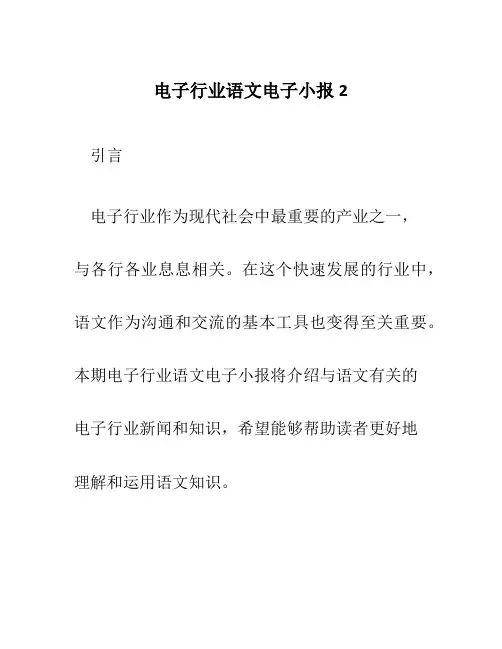 电子行业语文电子小报 2

引言

电子行业作为现代社会中最重要的产业之一，与各行各业息息相关。在这个快速发展的行业中，语文作为沟通和交流的基本工具也变得至关重要。本期电子行业语文电子小报将介绍与语文有关的电子行业新闻和知识，希望能够帮助读者更好地理解和运用语文知识。